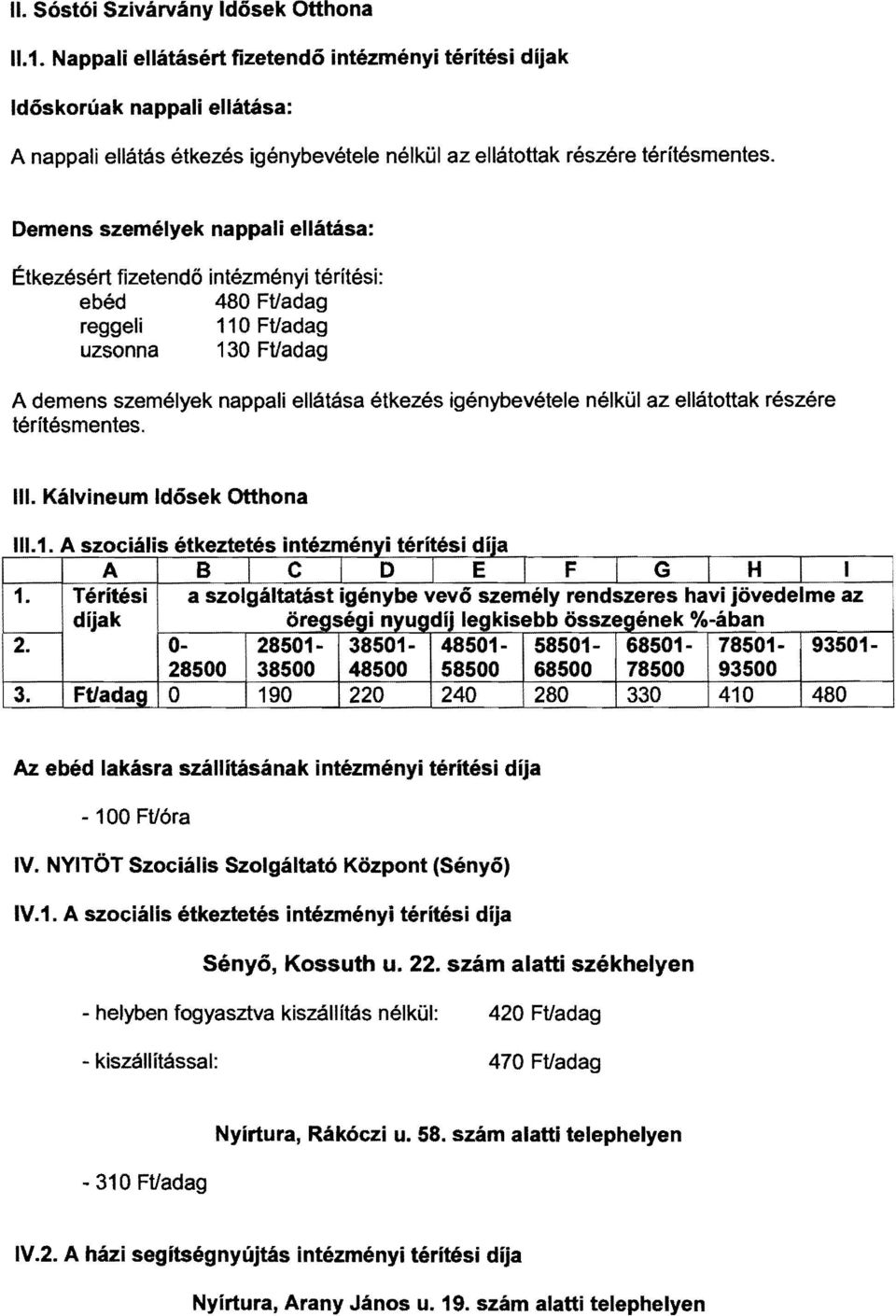 II. Sóstói Szivárvány Idősek Otthona

II.1. Nappali ellátásért fizetendő intézményi térítési díjak

Időskorúak nappali ellátása:

A nappali ellátás étkezés igénybevétele nélkül az ellátottak részére térítésmentes.

Demens személyek nappali ellátása:

Étkezésért fizetendő intézményi térítési:
ebéd 480 Ft/adag
reggeli 110 Ft/adag
uzsonna 130 Ft/adag

A demens személyek nappali ellátása étkezés igénybevétele nélkül az ellátottak részére térítésmentes.

III. Kálvineum Idősek Otthona

III.1. A szociális étkeztetés intézményi térítési díja

| | A | B | C | D | E | F | G | H | I |
|---|---|---|---|---|---|---|---|---|---|
| 1. | Térítési díjak | a szolgáltatást igénybe vevő személy rendszeres havi jövedelme az öregségi nyugdíj legkisebb összegének %-ában | | | | | | | |
| 2. | | 0-28500 | 28501-38500 | 38501-48500 | 48501-58500 | 58501-68500 | 68501-78500 | 78501-93500 | 93501- |
| 3. | Ft/adag | 0 | 190 | 220 | 240 | 280 | 330 | 410 | 480 |

Az ebéd lakásra szállításának intézményi térítési díja

- 100 Ft/óra

IV. NYITÖT Szociális Szolgáltató Központ (Sényő)

IV.1. A szociális étkeztetés intézményi térítési díja

Sényő, Kossuth u. 22. szám alatti székhelyen

- helyben fogyasztva kiszállítás nélkül: 420 Ft/adag

- kiszállítással: 470 Ft/adag

Nyírtura, Rákóczi u. 58. szám alatti telephelyen

- 310 Ft/adag

IV.2. A házi segítségnyújtás intézményi térítési díja

Nyírtura, Arany János u. 19. szám alatti telephelyen